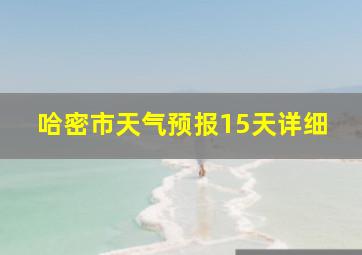 哈密市天气预报15天详细